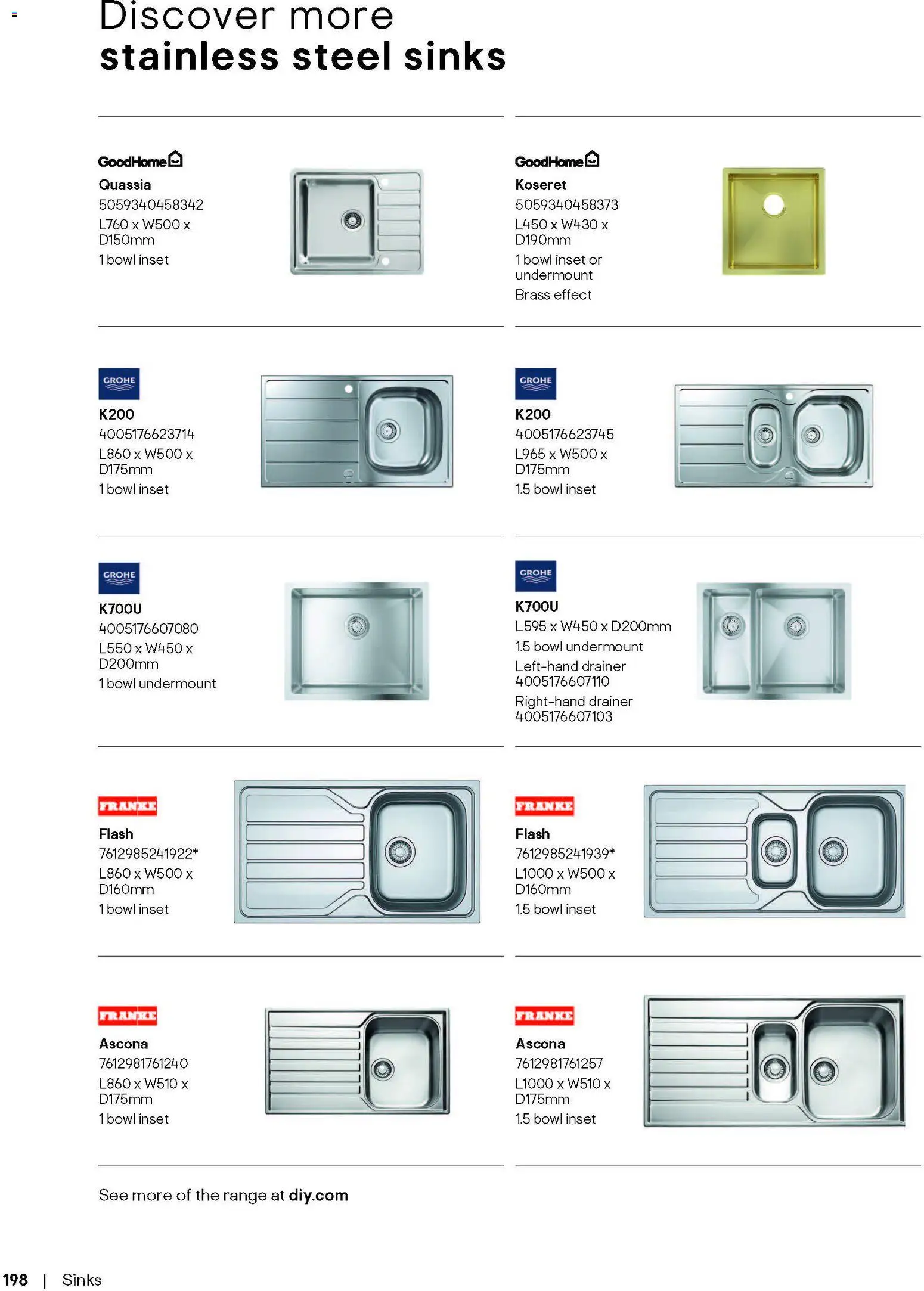 Discover more
stainless steel sinks

GoodHome
Quassia
5059340458342
L760 x W500 x D150mm
1 bowl inset

GoodHome
Koseret
5059340458373
L450 x W430 x D190mm
1 bowl inset or undermount
Brass effect

GROHE
K200
4005176623714
L860 x W500 x D175mm
1 bowl inset

GROHE
K200
4005176623745
L965 x W500 x D175mm
1.5 bowl inset

GROHE
K700U
4005176607080
L550 x W450 x D200mm
1 bowl undermount

GROHE
K700U
L595 x W450 x D200mm
1.5 bowl undermount
Left-hand drainer 4005176607110
Right-hand drainer 4005176607103

FRANKE
Flash
7612985241922*
L860 x W500 x D160mm
1 bowl inset

FRANKE
Flash
7612985241939*
L1000 x W500 x D160mm
1.5 bowl inset

FRANKE
Ascona
7612981761240
L860 x W510 x D175mm
1 bowl inset

FRANKE
Ascona
7612981761257
L1000 x W510 x D175mm
1.5 bowl inset

See more of the range at diy.com

198 | Sinks